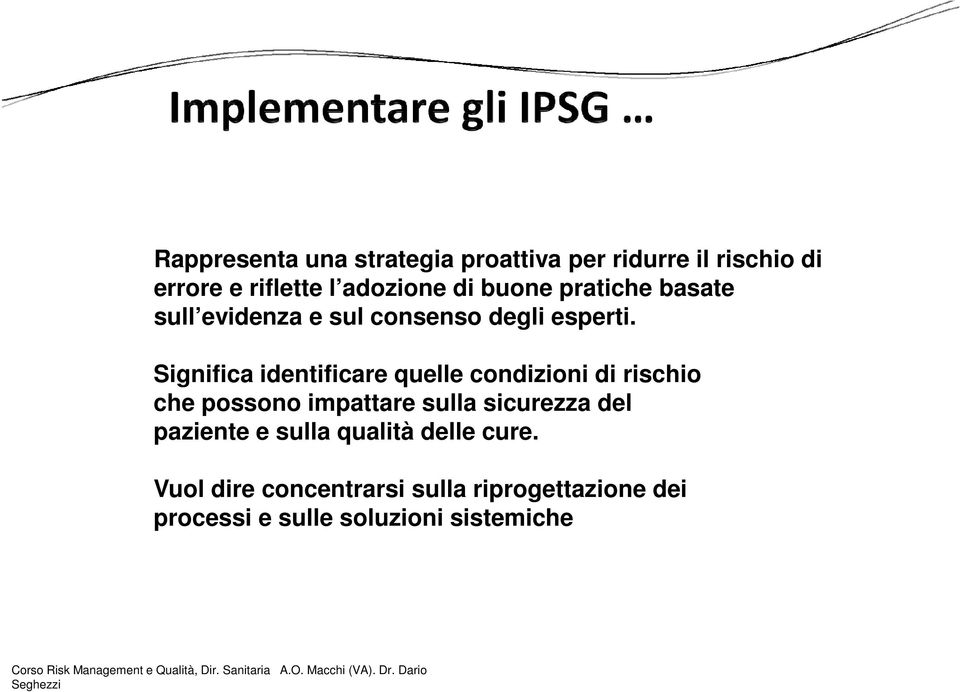 Implementare gli IPSG …

Rappresenta una strategia proattiva per ridurre il rischio di errore e riflette l’adozione di buone pratiche basate sull’evidenza e sul consenso degli esperti.

Significa identificare quelle condizioni di rischio che possono impattare sulla sicurezza del paziente e sulla qualità delle cure.

Vuol dire concentrarsi sulla riprogettazione dei processi e sulle soluzioni sistemiche

Corso Risk Management e Qualità, Dir. Sanitaria A.O. Macchi (VA). Dr. Dario Seghezzi